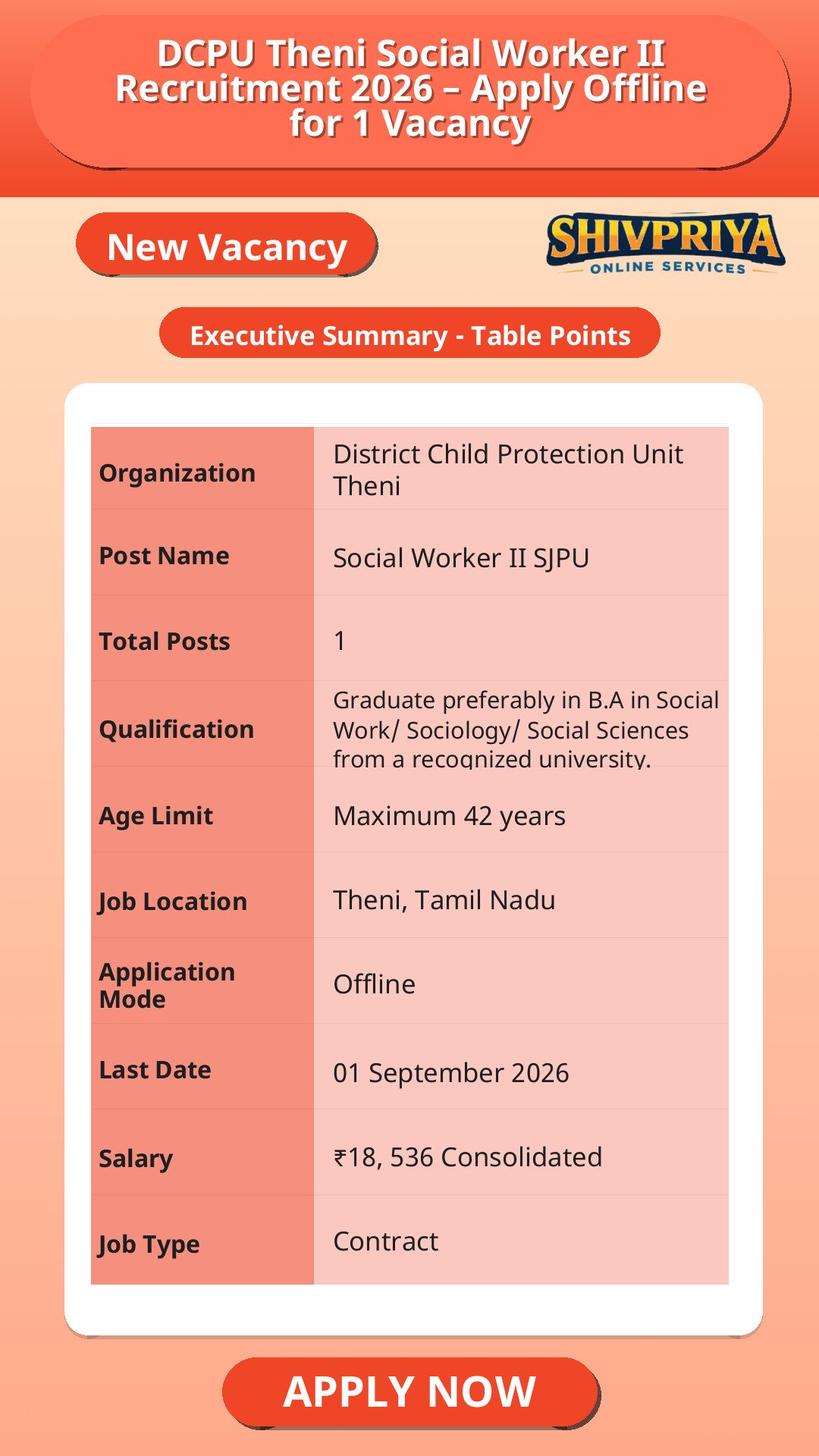 DCPU Theni Social Worker II Recruitment 2026 – Apply Offline for 1 Vacancy

New Vacancy

SHIVPRIYA
ONLINE SERVICES

Executive Summary - Table Points

| Organization | District Child Protection Unit Theni |
|---|---|
| Post Name | Social Worker II SJPU |
| Total Posts | 1 |
| Qualification | Graduate preferably in B.A in Social Work/ Sociology/ Social Sciences from a recognized university. |
| Age Limit | Maximum 42 years |
| Job Location | Theni, Tamil Nadu |
| Application Mode | Offline |
| Last Date | 01 September 2026 |
| Salary | ₹18, 536 Consolidated |
| Job Type | Contract |

APPLY NOW